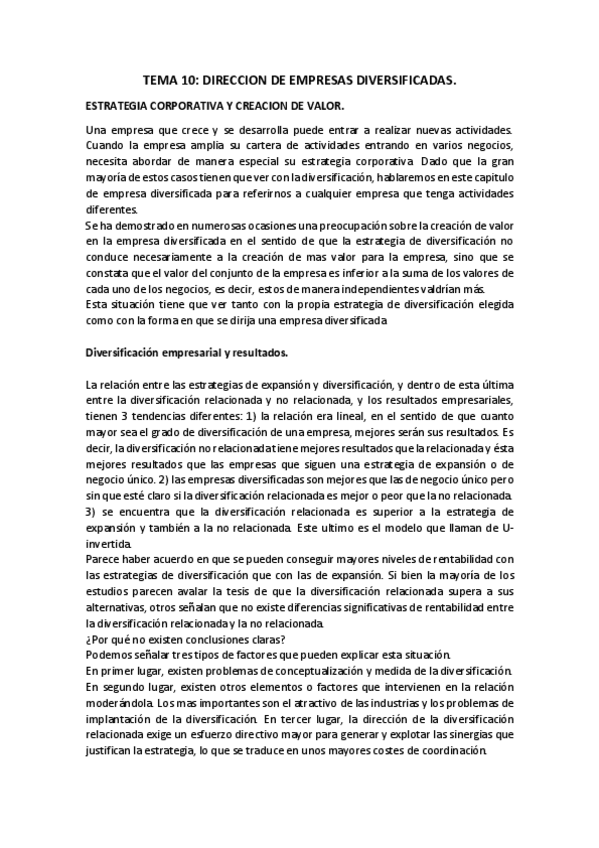 TEMA 10: DIRECCION DE EMPRESAS DIVERSIFICADAS.

ESTRATEGIA CORPORATIVA Y CREACION DE VALOR.

Una empresa que crece y se desarrolla puede entrar a realizar nuevas actividades. Cuando la empresa amplía su cartera de actividades entrando en varios negocios, necesita abordar de manera especial su estrategia corporativa. Dado que la gran mayoría de estos casos tienen que ver con la diversificación, hablaremos en este capitulo de empresa diversificada para referirnos a cualquier empresa que tenga actividades diferentes.
Se ha demostrado en numerosas ocasiones una preocupación sobre la creación de valor en la empresa diversificada en el sentido de que la estrategia de diversificación no conduce necesariamente a la creación de mas valor para la empresa, sino que se constata que el valor del conjunto de la empresa es inferior a la suma de los valores de cada uno de los negocios, es decir, estos de manera independientes valdrían más.
Esta situación tiene que ver tanto con la propia estrategia de diversificación elegida como con la forma en que se dirija una empresa diversificada.

Diversificación empresarial y resultados.

La relación entre las estrategias de expansión y diversificación, y dentro de esta última entre la diversificación relacionada y no relacionada, y los resultados empresariales, tienen 3 tendencias diferentes: 1) la relación era lineal, en el sentido de que cuanto mayor sea el grado de diversificación de una empresa, mejores serán sus resultados. Es decir, la diversificación no relacionada tiene mejores resultados que la relacionada y ésta mejores resultados que las empresas que siguen una estrategia de expansión o de negocio único. 2) las empresas diversificadas son mejores que las de negocio único pero sin que esté claro si la diversificación relacionada es mejor o peor que la no relacionada. 3) se encuentra que la diversificación relacionada es superior a la estrategia de expansión y también a la no relacionada. Este ultimo es el modelo que llaman de U-invertida.
Parece haber acuerdo en que se pueden conseguir mayores niveles de rentabilidad con las estrategias de diversificación que con las de expansión. Si bien la mayoría de los estudios parecen avalar la tesis de que la diversificación relacionada supera a sus alternativas, otros señalan que no existe diferencias significativas de rentabilidad entre la diversificación relacionada y la no relacionada.
¿Por qué no existen conclusiones claras?
Podemos señalar tres tipos de factores que pueden explicar esta situación.
En primer lugar, existen problemas de conceptualización y medida de la diversificación.
En segundo lugar, existen otros elementos o factores que intervienen en la relación moderándola. Los mas importantes son el atractivo de las industrias y los problemas de implantación de la diversificación. En tercer lugar, la dirección de la diversificación relacionada exige un esfuerzo directivo mayor para generar y explotar las sinergias que justifican la estrategia, lo que se traduce en unos mayores costes de coordinación.